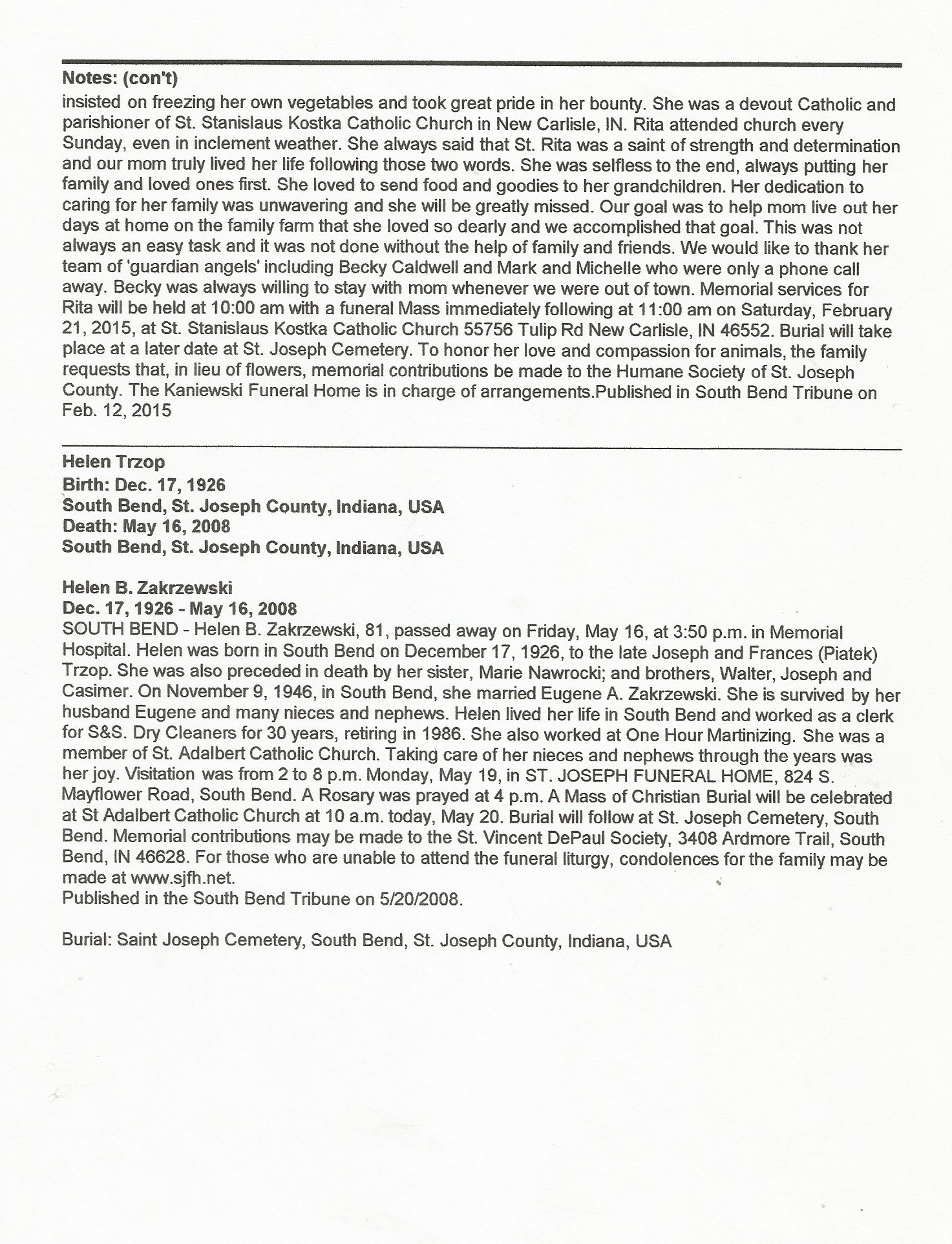 Notes: (con't)
insisted on freezing her own vegetables and took great pride in her bounty. She was a devout Catholic and parishioner of St. Stanislaus Kostka Catholic Church in New Carlisle, IN. Rita attended church every Sunday, even in inclement weather. She always said that St. Rita was a saint of strength and determination and our mom truly lived her life following those two words. She was selfless to the end, always putting her family and loved ones first. She loved to send food and goodies to her grandchildren. Her dedication to caring for her family was unwavering and she will be greatly missed. Our goal was to help mom live out her days at home on the family farm that she loved so dearly and we accomplished that goal. This was not always an easy task and it was not done without the help of family and friends. We would like to thank her team of 'guardian angels' including Becky Caldwell and Mark and Michelle who were only a phone call away. Becky was always willing to stay with mom whenever we were out of town. Memorial services for Rita will be held at 10:00 am with a funeral Mass immediately following at 11:00 am on Saturday, February 21, 2015, at St. Stanislaus Kostka Catholic Church 55756 Tulip Rd New Carlisle, IN 46552. Burial will take place at a later date at St. Joseph Cemetery. To honor her love and compassion for animals, the family requests that, in lieu of flowers, memorial contributions be made to the Humane Society of St. Joseph County. The Kaniewski Funeral Home is in charge of arrangements.Published in South Bend Tribune on Feb. 12, 2015

Helen Trzop
Birth: Dec. 17, 1926
South Bend, St. Joseph County, Indiana, USA
Death: May 16, 2008
South Bend, St. Joseph County, Indiana, USA

Helen B. Zakrzewski
Dec. 17, 1926 - May 16, 2008
SOUTH BEND - Helen B. Zakrzewski, 81, passed away on Friday, May 16, at 3:50 p.m. in Memorial Hospital. Helen was born in South Bend on December 17, 1926, to the late Joseph and Frances (Piatek) Trzop. She was also preceded in death by her sister, Marie Nawrocki; and brothers, Walter, Joseph and Casimer. On November 9, 1946, in South Bend, she married Eugene A. Zakrzewski. She is survived by her husband Eugene and many nieces and nephews. Helen lived her life in South Bend and worked as a clerk for S&S. Dry Cleaners for 30 years, retiring in 1986. She also worked at One Hour Martinizing. She was a member of St. Adalbert Catholic Church. Taking care of her nieces and nephews through the years was her joy. Visitation was from 2 to 8 p.m. Monday, May 19, in ST. JOSEPH FUNERAL HOME, 824 S. Mayflower Road, South Bend. A Rosary was prayed at 4 p.m. A Mass of Christian Burial will be celebrated at St Adalbert Catholic Church at 10 a.m. today, May 20. Burial will follow at St. Joseph Cemetery, South Bend. Memorial contributions may be made to the St. Vincent DePaul Society, 3408 Ardmore Trail, South Bend, IN 46628. For those who are unable to attend the funeral liturgy, condolences for the family may be made at www.sjfh.net.
Published in the South Bend Tribune on 5/20/2008.

Burial: Saint Joseph Cemetery, South Bend, St. Joseph County, Indiana, USA